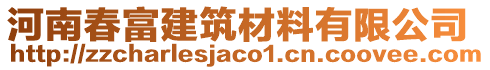 河南春富建筑材料有限公司
http://zzcharlesjaco1.cn.coovee.com